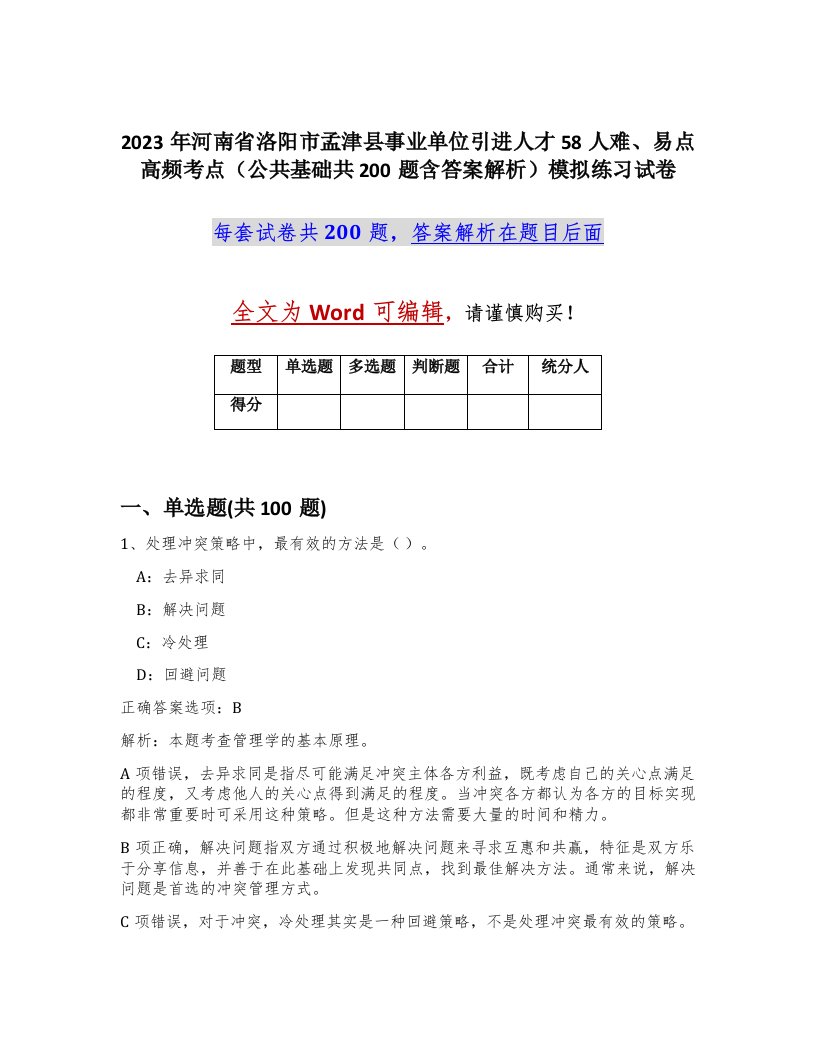 2023 年河南省洛阳市孟津县事业单位引进人才 58 人难、易点高频考点（公共基础共 200 题含答案解析）模拟练习试卷

每套试卷共 200 题，答案解析在题目后面

全文为 Word 可编辑，请谨慎购买！

| 题型 | 单选题 | 多选题 | 判断题 | 合计 | 统分人 |
|---|---|---|---|---|---|
| 得分 | | | | | |

一、单选题(共 100 题)

1、处理冲突策略中，最有效的方法是（ ）。

A：去异求同

B：解决问题

C：冷处理

D：回避问题

正确答案选项：B

解析：本题考查管理学的基本原理。

A 项错误，去异求同是指尽可能满足冲突主体各方利益，既考虑自己的关心点满足的程度，又考虑他人的关心点得到满足的程度。当冲突各方都认为各方的目标实现都非常重要时可采用这种策略。但是这种方法需要大量的时间和精力。

B 项正确，解决问题指双方通过积极地解决问题来寻求互惠和共赢，特征是双方乐于分享信息，并善于在此基础上发现共同点，找到最佳解决方法。通常来说，解决问题是首选的冲突管理方式。

C 项错误，对于冲突，冷处理其实是一种回避策略，不是处理冲突最有效的策略。